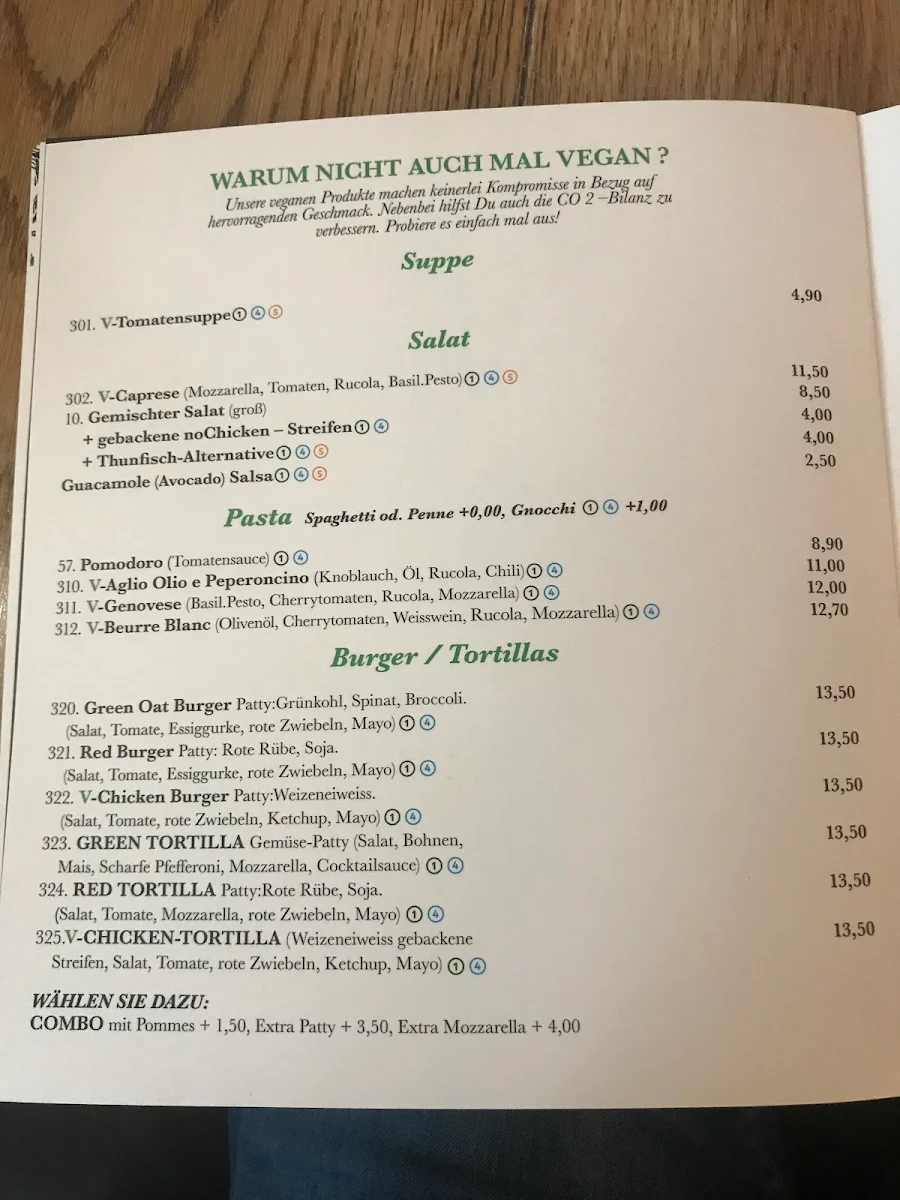 WARUM NICHT AUCH MAL VEGAN ?
Unsere veganen Produkte machen keinerlei Kompromisse in Bezug auf hervorragenden Geschmack. Nebenbei hilfst Du auch die CO 2 –Bilanz zu verbessern. Probiere es einfach mal aus!

Suppe

301. V-Tomatensuppe ① ④ ⑤ 4,90

Salat

302. V-Caprese (Mozzarella, Tomaten, Rucola, Basil.Pesto) ① ④ ⑤ 11,50
10. Gemischter Salat (groß) 8,50
+ gebackene noChicken – Streifen ① ④ 4,00
+ Thunfisch-Alternative ① ④ ⑤ 4,00
Guacamole (Avocado) Salsa ① ④ ⑤ 2,50

Pasta Spaghetti od. Penne +0,00, Gnocchi ① ④ +1,00

57. Pomodoro (Tomatensauce) ① ④ 8,90
310. V-Aglio Olio e Peperoncino (Knoblauch, Öl, Rucola, Chili) ① ④ 11,00
311. V-Genovese (Basil.Pesto, Cherrytomaten, Rucola, Mozzarella) ① ④ 12,00
312. V-Beurre Blanc (Olivenöl, Cherrytomaten, Weisswein, Rucola, Mozzarella) ① ④ 12,70

Burger / Tortillas

320. Green Oat Burger Patty:Grünkohl, Spinat, Broccoli. (Salat, Tomate, Essiggurke, rote Zwiebeln, Mayo) ① ④ 13,50
321. Red Burger Patty: Rote Rübe, Soja. (Salat, Tomate, Essiggurke, rote Zwiebeln, Mayo) ① ④ 13,50
322. V-Chicken Burger Patty:Weizeneiweiss. (Salat, Tomate, rote Zwiebeln, Ketchup, Mayo) ① ④ 13,50
323. GREEN TORTILLA Gemüse-Patty (Salat, Bohnen, Mais, Scharfe Pfefferoni, Mozzarella, Cocktailsauce) ① ④ 13,50
324. RED TORTILLA Patty:Rote Rübe, Soja. (Salat, Tomate, Mozzarella, rote Zwiebeln, Mayo) ① ④ 13,50
325.V-CHICKEN-TORTILLA (Weizeneiweiss gebackene Streifen, Salat, Tomate, rote Zwiebeln, Ketchup, Mayo) ① ④ 13,50

WÄHLEN SIE DAZU:
COMBO mit Pommes + 1,50, Extra Patty + 3,50, Extra Mozzarella + 4,00